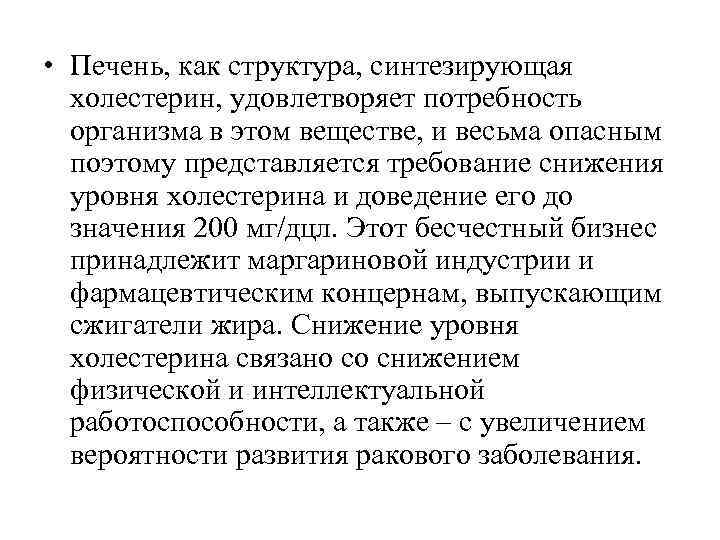 • Печень, как структура, синтезирующая холестерин, удовлетворяет потребность организма в этом веществе, и весьма опасным поэтому представляется требование снижения уровня холестерина и доведение его до значения 200 мг/дцл. Этот бесчестный бизнес принадлежит маргариновой индустрии и фармацевтическим концернам, выпускающим сжигатели жира. Снижение уровня холестерина связано со снижением физической и интеллектуальной работоспособности, а также – с увеличением вероятности развития ракового заболевания.